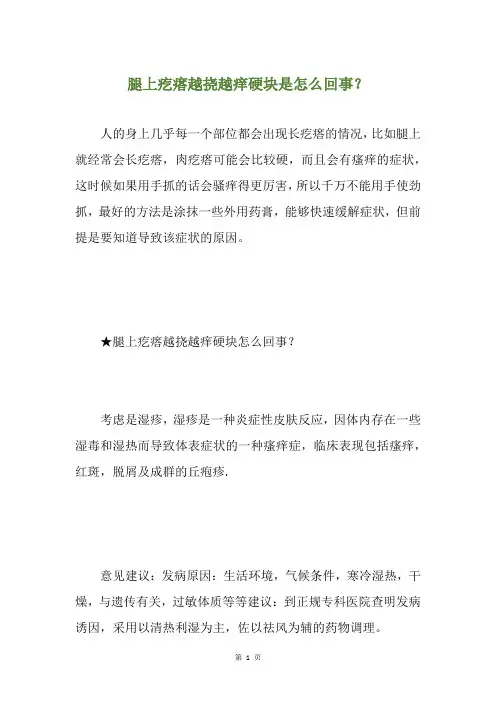 腿上疙瘩越挠越痒硬块是怎么回事？

人的身上几乎每一个部位都会出现长疙瘩的情况，比如腿上就经常会长疙瘩，肉疙瘩可能会比较硬，而且会有瘙痒的症状，这时候如果用手抓的话会骚痒得更厉害，所以千万不能用手使劲抓，最好的方法是涂抹一些外用药膏，能够快速缓解症状，但前提是要知道导致该症状的原因。

★腿上疙瘩越挠越痒硬块怎么回事？

考虑是湿疹，湿疹是一种炎症性皮肤反应，因体内存在一些湿毒和湿热而导致体表症状的一种瘙痒症，临床表现包括瘙痒，红斑，脱屑及成群的丘疱疹.

意见建议：发病原因：生活环境，气候条件，寒冷湿热，干燥，与遗传有关，过敏体质等等建议：到正规专科医院查明发病诱因，采用以清热利湿为主，佐以祛风为辅的药物调理。

第 1 页